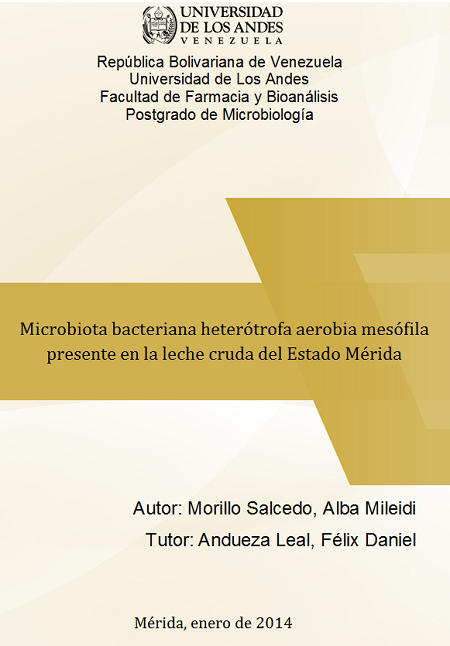 UNIVERSIDAD
DE LOS ANDES
VENEZUELA

República Bolivariana de Venezuela
Universidad de Los Andes
Facultad de Farmacia y Bioanálisis
Postgrado de Microbiología

Microbiota bacteriana heterótrofa aerobia mesófila presente en la leche cruda del Estado Mérida

Autor: Morillo Salcedo, Alba Mileidi
Tutor: Andueza Leal, Félix Daniel

Mérida, enero de 2014